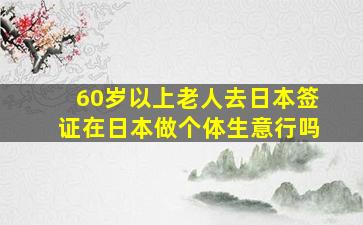 60岁以上老人去日本签证在日本做个体生意行吗